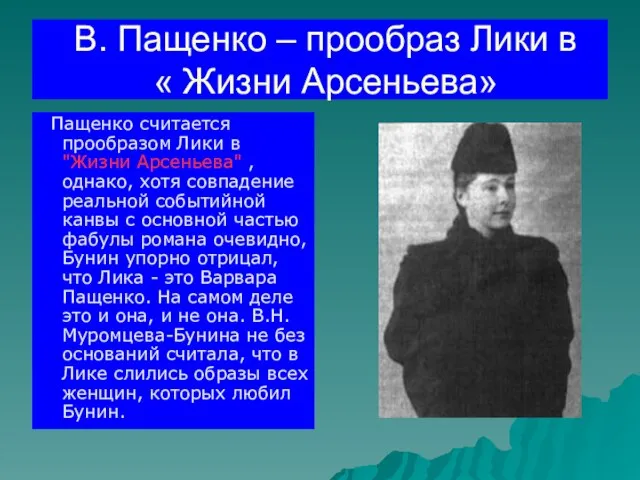 В. Пащенко – прообраз Лики в « Жизни Арсеньева»

Пащенко считается прообразом Лики в "Жизни Арсеньева" , однако, хотя совпадение реальной событийной канвы с основной частью фабулы романа очевидно, Бунин упорно отрицал, что Лика - это Варвара Пащенко. На самом деле это и она, и не она. В.Н. Муромцева-Бунина не без оснований считала, что в Лике слились образы всех женщин, которых любил Бунин.